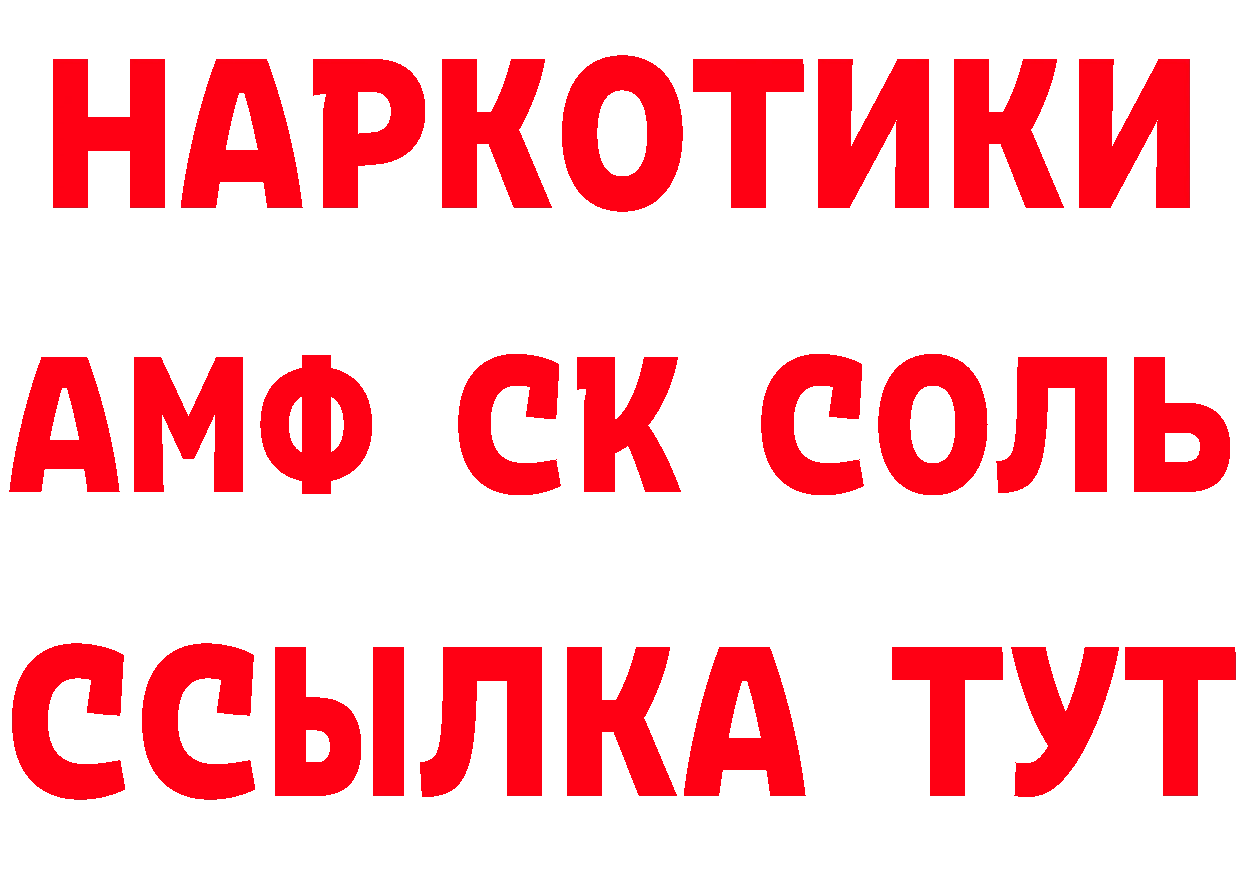 НАРКОТИКИ

АМФ СК СОЛЬ

ССЫЛКА ТУТ